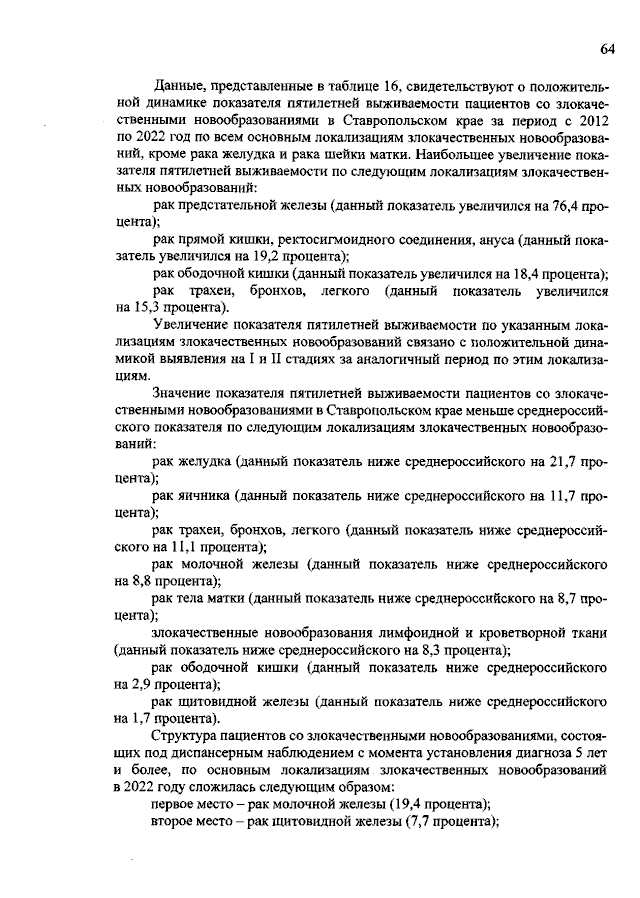 64

Данные, представленные в таблице 16, свидетельствуют о положительной динамике показателя пятилетней выживаемости пациентов со злокачественными новообразованиями в Ставропольском крае за период с 2012 по 2022 год по всем основным локализациям злокачественных новообразований, кроме рака желудка и рака шейки матки. Наибольшее увеличение показателя пятилетней выживаемости по следующим локализациям злокачественных новообразований:

рак предстательной железы (данный показатель увеличился на 76,4 процента);

рак прямой кишки, ректосигмоидного соединения, ануса (данный показатель увеличился на 19,2 процента);

рак ободочной кишки (данный показатель увеличился на 18,4 процента);

рак трахеи, бронхов, легкого (данный показатель увеличился на 15,3 процента).

Увеличение показателя пятилетней выживаемости по указанным локализациям злокачественных новообразований связано с положительной динамикой выявления на I и II стадиях за аналогичный период по этим локализациям.

Значение показателя пятилетней выживаемости пациентов со злокачественными новообразованиями в Ставропольском крае меньше среднероссийского показателя по следующим локализациям злокачественных новообразований:

рак желудка (данный показатель ниже среднероссийского на 21,7 процента);

рак яичника (данный показатель ниже среднероссийского на 11,7 процента);

рак трахеи, бронхов, легкого (данный показатель ниже среднероссийского на 11,1 процента);

рак молочной железы (данный показатель ниже среднероссийского на 8,8 процента);

рак тела матки (данный показатель ниже среднероссийского на 8,7 процента);

злокачественные новообразования лимфоидной и кроветворной ткани (данный показатель ниже среднероссийского на 8,3 процента);

рак ободочной кишки (данный показатель ниже среднероссийского на 2,9 процента);

рак щитовидной железы (данный показатель ниже среднероссийского на 1,7 процента).

Структура пациентов со злокачественными новообразованиями, состоящих под диспансерным наблюдением с момента установления диагноза 5 лет и более, по основным локализациям злокачественных новообразований в 2022 году сложилась следующим образом:

первое место – рак молочной железы (19,4 процента);

второе место – рак щитовидной железы (7,7 процента);